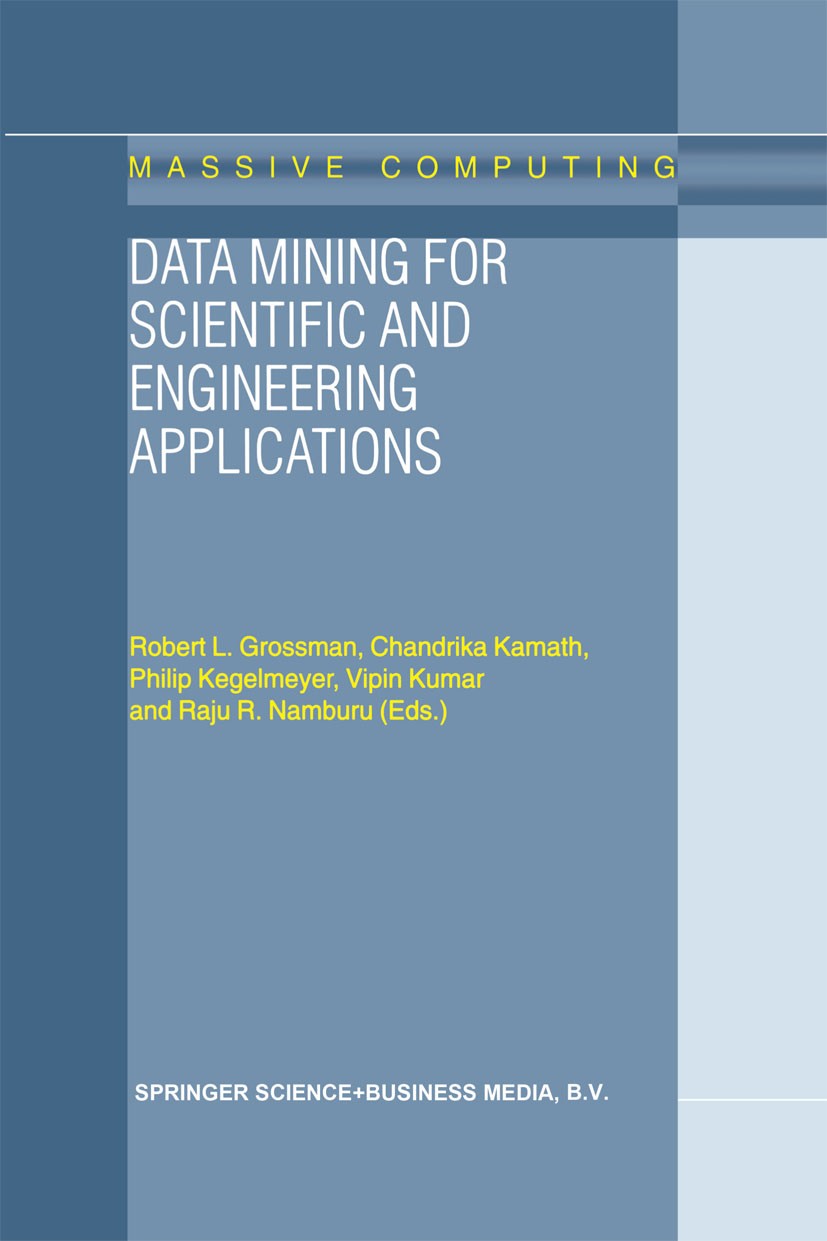 MASSIVE COMPUTING

DATA MINING FOR SCIENTIFIC AND ENGINEERING APPLICATIONS

Robert L. Grossman, Chandrika Kamath, Philip Kegelmeyer, Vipin Kumar and Raju R. Namburu (Eds.)

SPRINGER SCIENCE+BUSINESS MEDIA, B.V.